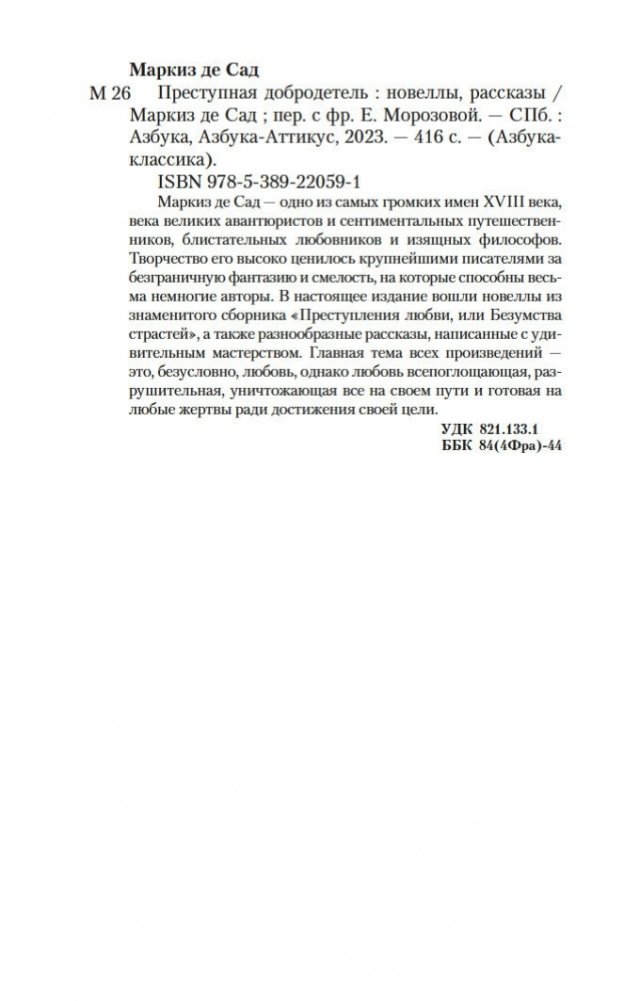 Маркиз де Сад

М 26 Преступная добродетель : новеллы, рассказы / Маркиз де Сад ; пер. с фр. Е. Морозовой. — СПб. : Азбука, Азбука-Аттикус, 2023. — 416 с. — (Азбука-классика).

ISBN 978-5-389-22059-1

Маркиз де Сад — одно из самых громких имен XVIII века, века великих авантюристов и сентиментальных путешественников, блистательных любовников и изящных философов. Творчество его высоко ценилось крупнейшими писателями за безграничную фантазию и смелость, на которые способны весьма немногие авторы. В настоящее издание вошли новеллы из знаменитого сборника «Преступления любви, или Безумства страстей», а также разнообразные рассказы, написанные с удивительным мастерством. Главная тема всех произведений — это, безусловно, любовь, однако любовь всепоглощающая, разрушительная, уничтожающая все на своем пути и готовая на любые жертвы ради достижения своей цели.

УДК 821.133.1
ББК 84(4Фра)-44